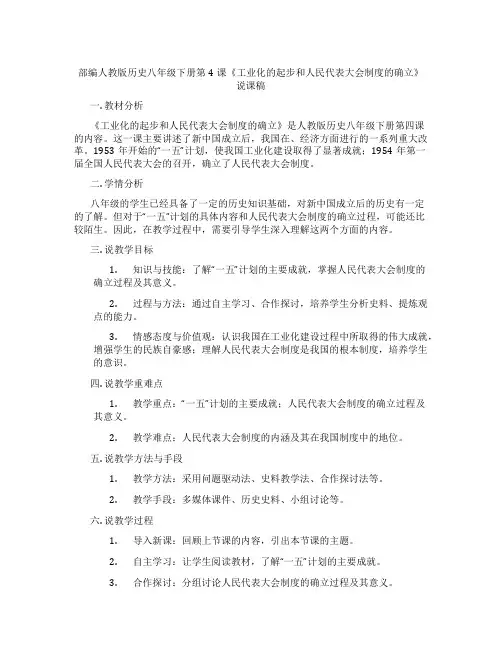 部编人教版历史八年级下册第 4 课《工业化的起步和人民代表大会制度的确立》说课稿

一. 教材分析

《工业化的起步和人民代表大会制度的确立》是人教版历史八年级下册第四课的内容。这一课主要讲述了新中国成立后，我国在、经济方面进行的一系列重大改革。1953 年开始的“一五”计划，使我国工业化建设取得了显著成就；1954 年第一届全国人民代表大会的召开，确立了人民代表大会制度。

二. 学情分析

八年级的学生已经具备了一定的历史知识基础，对新中国成立后的历史有一定的了解。但对于“一五”计划的具体内容和人民代表大会制度的确立过程，可能还比较陌生。因此，在教学过程中，需要引导学生深入理解这两个方面的内容。

三. 说教学目标

1. 知识与技能：了解“一五”计划的主要成就，掌握人民代表大会制度的确立过程及其意义。

2. 过程与方法：通过自主学习、合作探讨，培养学生分析史料、提炼观点的能力。

3. 情感态度与价值观：认识我国在工业化建设过程中所取得的伟大成就，增强学生的民族自豪感；理解人民代表大会制度是我国的根本制度，培养学生的意识。

四. 说教学重难点

1. 教学重点：“一五”计划的主要成就；人民代表大会制度的确立过程及其意义。

2. 教学难点：人民代表大会制度的内涵及其在我国制度中的地位。

五. 说教学方法与手段

1. 教学方法：采用问题驱动法、史料教学法、合作探讨法等。

2. 教学手段：多媒体课件、历史史料、小组讨论等。

六. 说教学过程

1. 导入新课：回顾上节课的内容，引出本节课的主题。

2. 自主学习：让学生阅读教材，了解“一五”计划的主要成就。

3. 合作探讨：分组讨论人民代表大会制度的确立过程及其意义。